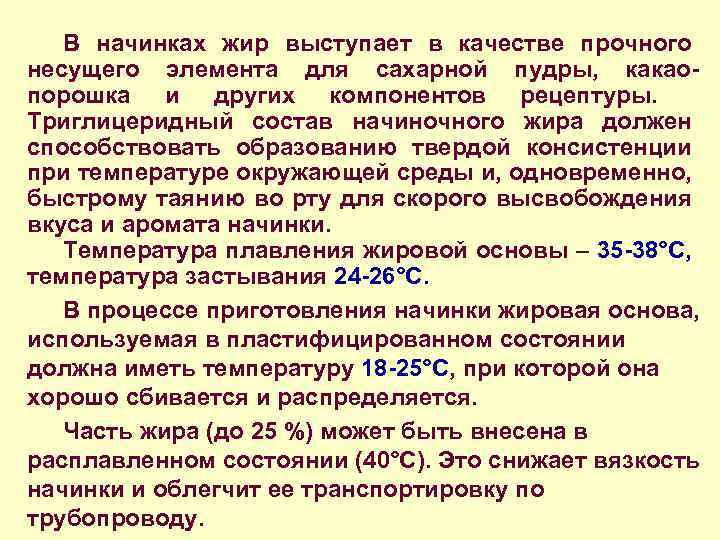 В начинках жир выступает в качестве прочного несущего элемента для сахарной пудры, какао-порошка и других компонентов рецептуры. Триглицеридный состав начиночного жира должен способствовать образованию твердой консистенции при температуре окружающей среды и, одновременно, быстрому таянию во рту для скорого высвобождения вкуса и аромата начинки.

Температура плавления жировой основы – 35-38°С, температура застывания 24-26°С.

В процессе приготовления начинки жировая основа, используемая в пластифицированном состоянии должна иметь температуру 18-25°С, при которой она хорошо сбивается и распределяется.

Часть жира (до 25 %) может быть внесена в расплавленном состоянии (40°С). Это снижает вязкость начинки и облегчит ее транспортировку по трубопроводу.